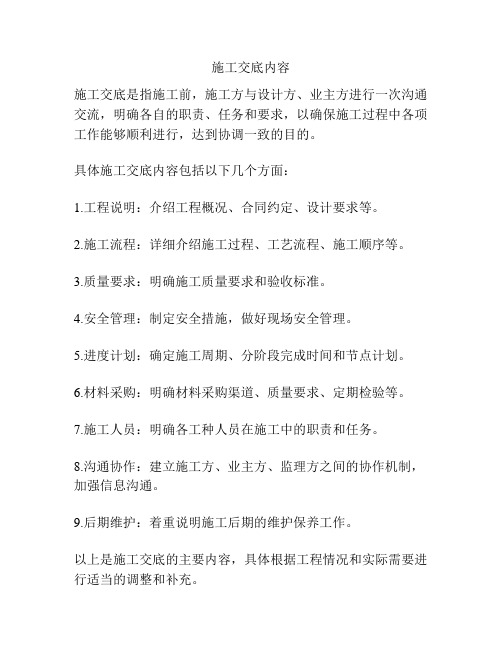 施工交底内容

施工交底是指施工前，施工方与设计方、业主方进行一次沟通交流，明确各自的职责、任务和要求，以确保施工过程中各项工作能够顺利进行，达到协调一致的目的。

具体施工交底内容包括以下几个方面：

1.工程说明：介绍工程概况、合同约定、设计要求等。

2.施工流程：详细介绍施工过程、工艺流程、施工顺序等。

3.质量要求：明确施工质量要求和验收标准。

4.安全管理：制定安全措施，做好现场安全管理。

5.进度计划：确定施工周期、分阶段完成时间和节点计划。

6.材料采购：明确材料采购渠道、质量要求、定期检验等。

7.施工人员：明确各工种人员在施工中的职责和任务。

8.沟通协作：建立施工方、业主方、监理方之间的协作机制，加强信息沟通。

9.后期维护：着重说明施工后期的维护保养工作。

以上是施工交底的主要内容，具体根据工程情况和实际需要进行适当的调整和补充。